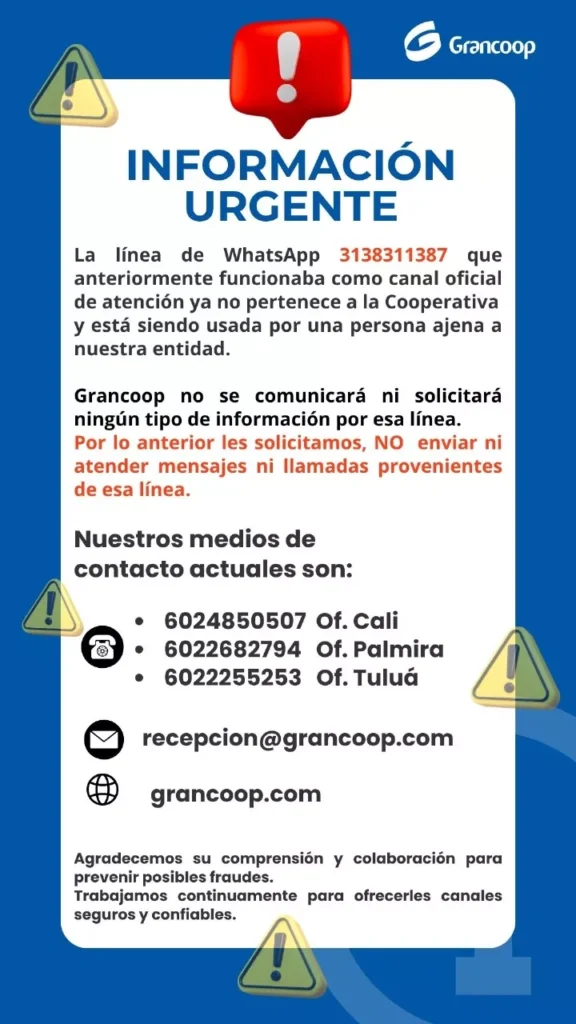 Grancoop

INFORMACIÓN URGENTE

La línea de WhatsApp 3138311387 que anteriormente funcionaba como canal oficial de atención ya no pertenece a la Cooperativa y está siendo usada por una persona ajena a nuestra entidad.

Grancoop no se comunicará ni solicitará ningún tipo de información por esa línea.
Por lo anterior les solicitamos, NO enviar ni atender mensajes ni llamadas provenientes de esa línea.

Nuestros medios de contacto actuales son:

• 6024850507 Of. Cali
• 6022682794 Of. Palmira
• 6022255253 Of. Tuluá

recepcion@grancoop.com

grancoop.com

Agradecemos su comprensión y colaboración para prevenir posibles fraudes.
Trabajamos continuamente para ofrecerles canales seguros y confiables.